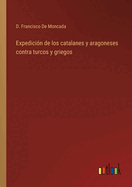 D. Francisco De Moncada

Expedición de los catalanes y aragoneses contra turcos y griegos

outlook